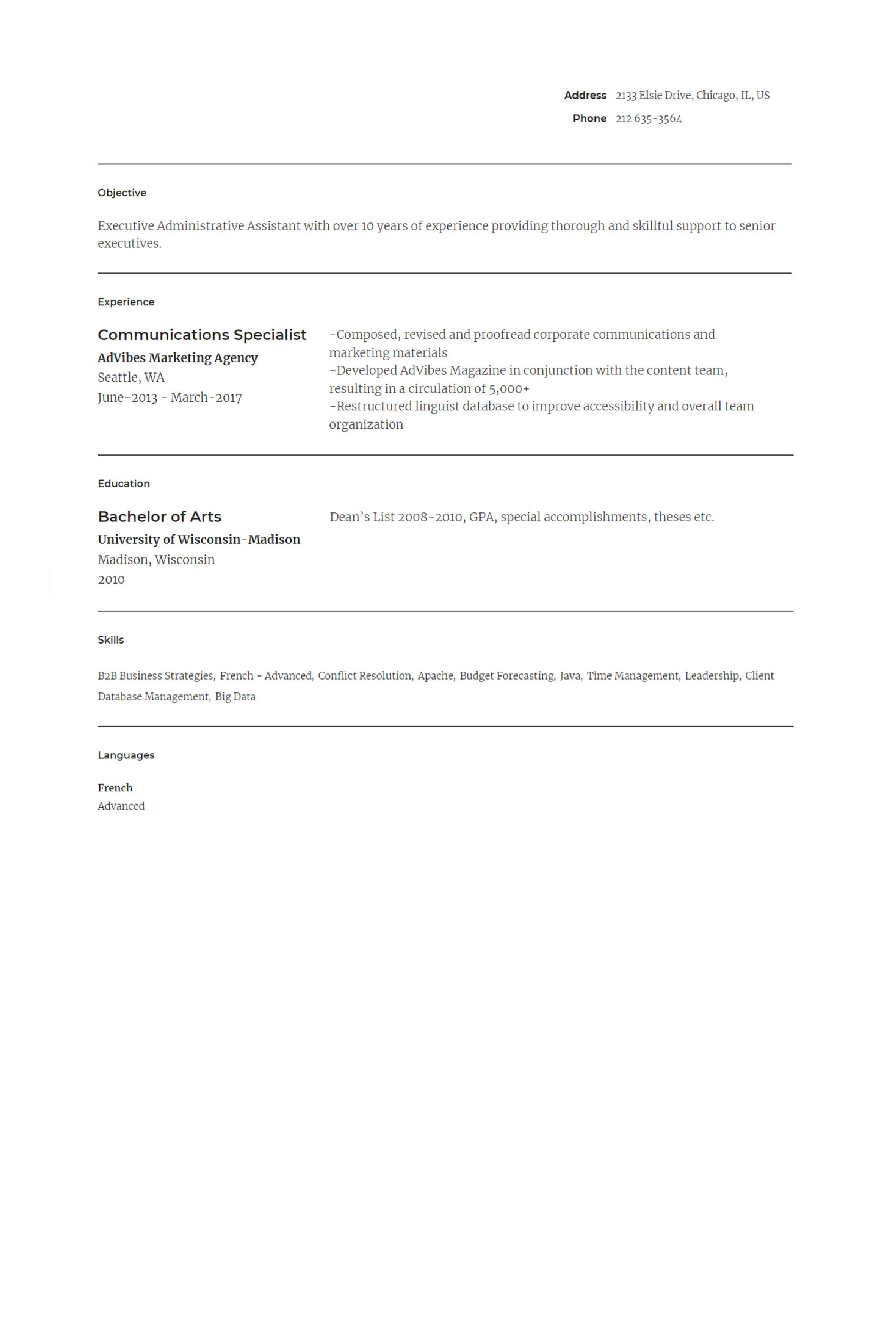 Address 2133 Elsie Drive, Chicago, IL, US
Phone 212 635-3564

Objective

Executive Administrative Assistant with over 10 years of experience providing thorough and skillful support to senior executives.

Experience

Communications Specialist
AdVibes Marketing Agency
Seattle, WA
June-2013 - March-2017

-Composed, revised and proofread corporate communications and marketing materials
-Developed AdVibes Magazine in conjunction with the content team, resulting in a circulation of 5,000+
-Restructured linguist database to improve accessibility and overall team organization

Education

Bachelor of Arts
University of Wisconsin-Madison
Madison, Wisconsin
2010

Dean's List 2008-2010, GPA, special accomplishments, theses etc.

Skills

B2B Business Strategies, French - Advanced, Conflict Resolution, Apache, Budget Forecasting, Java, Time Management, Leadership, Client Database Management, Big Data

Languages

French
Advanced